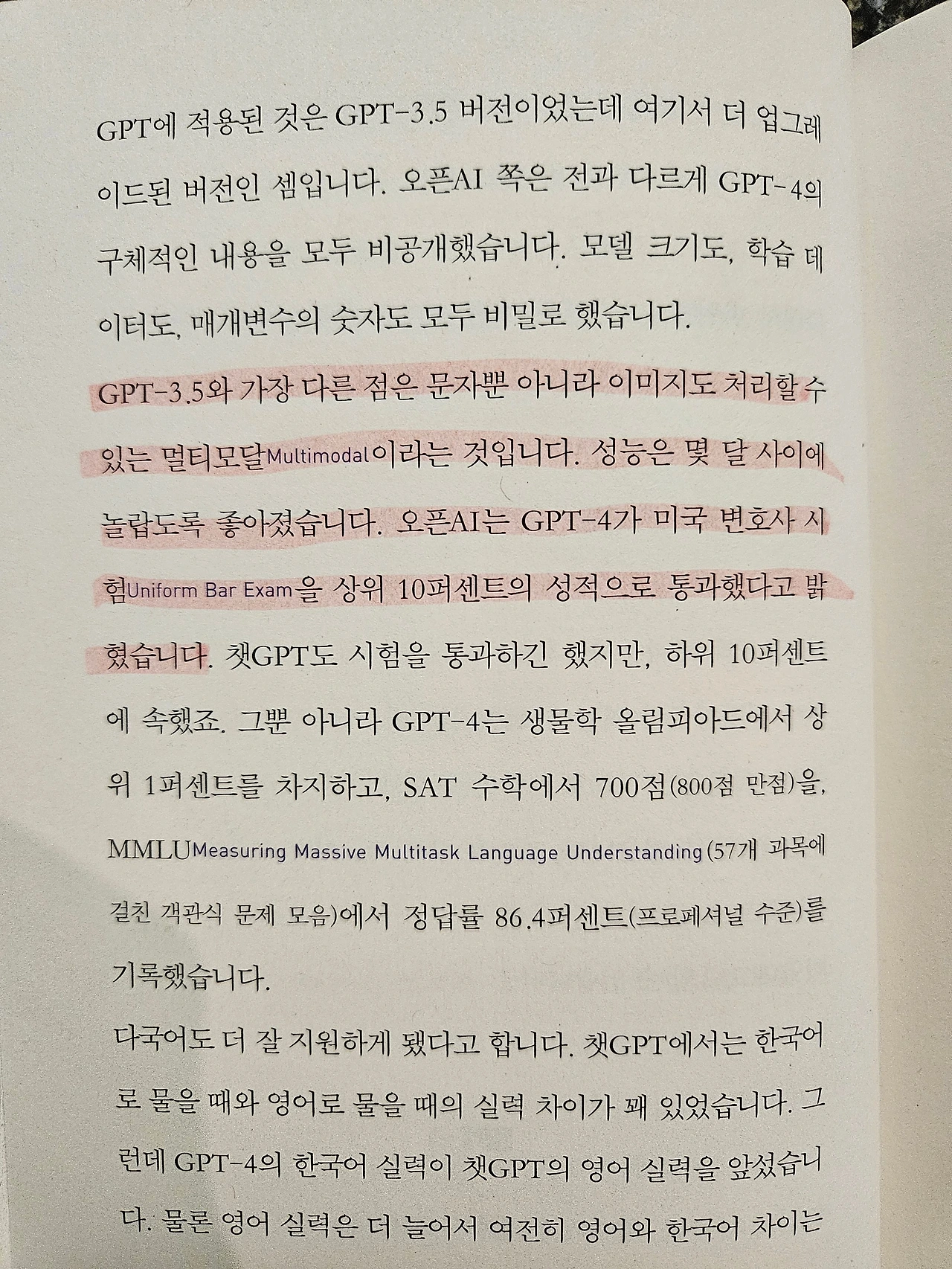 GPT에 적용된 것은 GPT-3.5 버전이었는데 여기서 더 업그레이드된 버전인 셈입니다. 오픈AI 쪽은 전과 다르게 GPT-4의 구체적인 내용을 모두 비공개했습니다. 모델 크기도, 학습 데이터도, 매개변수의 숫자도 모두 비밀로 했습니다.

GPT-3.5와 가장 다른 점은 문자뿐 아니라 이미지도 처리할 수 있는 멀티모달Multimodal이라는 것입니다. 성능은 몇 달 사이에 놀랍도록 좋아졌습니다. 오픈AI는 GPT-4가 미국 변호사 시험Uniform Bar Exam을 상위 10퍼센트의 성적으로 통과했다고 밝혔습니다. 챗GPT도 시험을 통과하긴 했지만, 하위 10퍼센트에 속했죠. 그뿐 아니라 GPT-4는 생물학 올림피아드에서 상위 1퍼센트를 차지하고, SAT 수학에서 700점(800점 만점)을, MMLUMeasuring Massive Multitask Language Understanding(57개 과목에 걸친 객관식 문제 모음)에서 정답률 86.4퍼센트(프로페셔널 수준)를 기록했습니다.

다국어도 더 잘 지원하게 됐다고 합니다. 챗GPT에서는 한국어로 물을 때와 영어로 물을 때의 실력 차이가 꽤 있었습니다. 그런데 GPT-4의 한국어 실력이 챗GPT의 영어 실력을 앞섰습니다. 물론 영어 실력은 더 늘어서 여전히 영어와 한국어 차이는